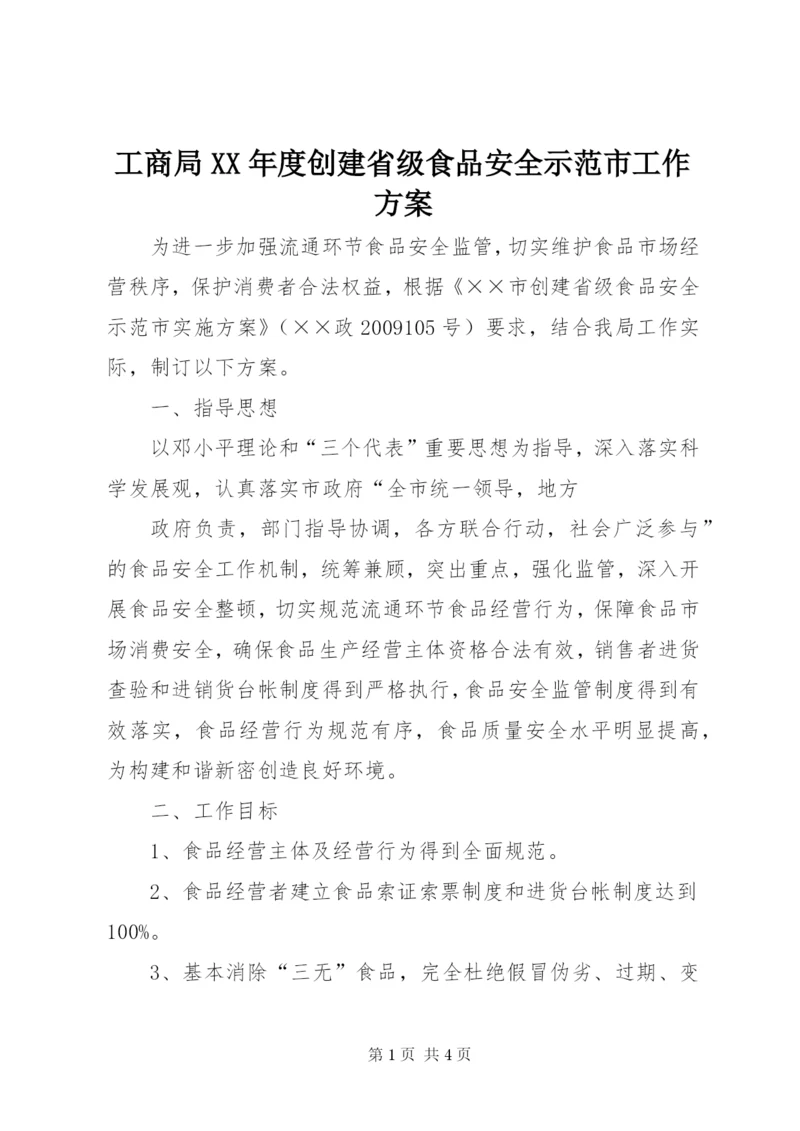 工商局XX年度创建省级食品安全示范市工作方案

为进一步加强流通环节食品安全监管，切实维护食品市场经营秩序，保护消费者合法权益，根据《××市创建省级食品安全示范市实施方案》（××政2009105号）要求，结合我局工作实际，制订以下方案。

一、指导思想

以邓小平理论和“三个代表”重要思想为指导，深入落实科学发展观，认真落实市政府“全市统一领导，地方

政府负责，部门指导协调，各方联合行动，社会广泛参与”的食品安全工作机制，统筹兼顾，突出重点，强化监管，深入开展食品安全整顿，切实规范流通环节食品经营行为，保障食品市场消费安全，确保食品生产经营主体资格合法有效，销售者进货查验和进销货台帐制度得到严格执行，食品安全监管制度得到有效落实，食品经营行为规范有序，食品质量安全水平明显提高，为构建和谐新密创造良好环境。

二、工作目标

1、食品经营主体及经营行为得到全面规范。

2、食品经营者建立食品索证索票制度和进货台帐制度达到100%。

3、基本消除“三无”食品，完全杜绝假冒伪劣、过期、变

第1页 共4页